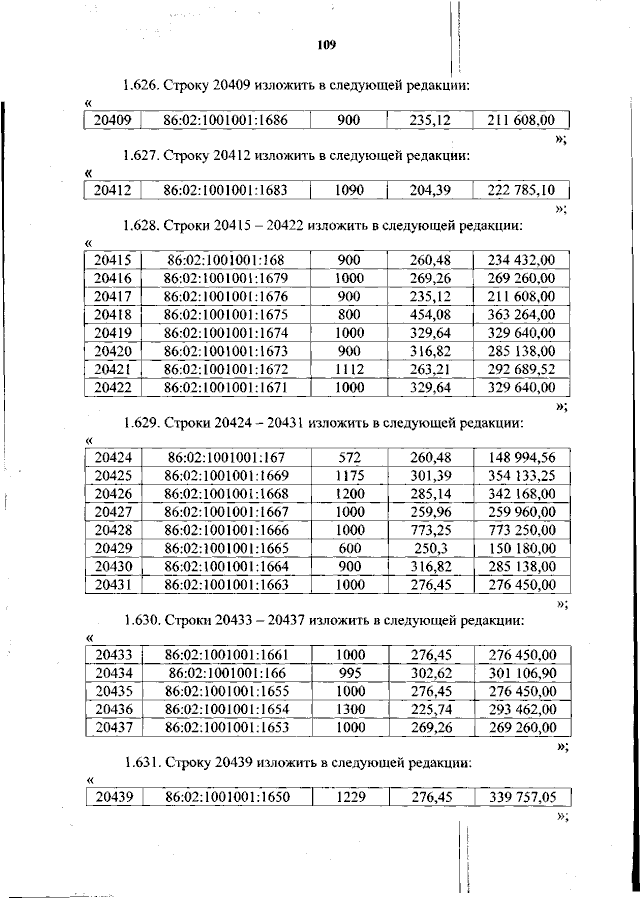 109

1.626. Строку 20409 изложить в следующей редакции:

«

| 20409 | 86:02:1001001:1686 | 900 | 235,12 | 211 608,00 |
|---|---|---|---|---|

»;

1.627. Строку 20412 изложить в следующей редакции:

«

| 20412 | 86:02:1001001:1683 | 1090 | 204,39 | 222 785,10 |
|---|---|---|---|---|

»;

1.628. Строки 20415 – 20422 изложить в следующей редакции:

«

| 20415 | 86:02:1001001:168 | 900 | 260,48 | 234 432,00 |
|---|---|---|---|---|
| 20416 | 86:02:1001001:1679 | 1000 | 269,26 | 269 260,00 |
| 20417 | 86:02:1001001:1676 | 900 | 235,12 | 211 608,00 |
| 20418 | 86:02:1001001:1675 | 800 | 454,08 | 363 264,00 |
| 20419 | 86:02:1001001:1674 | 1000 | 329,64 | 329 640,00 |
| 20420 | 86:02:1001001:1673 | 900 | 316,82 | 285 138,00 |
| 20421 | 86:02:1001001:1672 | 1112 | 263,21 | 292 689,52 |
| 20422 | 86:02:1001001:1671 | 1000 | 329,64 | 329 640,00 |

»;

1.629. Строки 20424 – 20431 изложить в следующей редакции:

«

| 20424 | 86:02:1001001:167 | 572 | 260,48 | 148 994,56 |
|---|---|---|---|---|
| 20425 | 86:02:1001001:1669 | 1175 | 301,39 | 354 133,25 |
| 20426 | 86:02:1001001:1668 | 1200 | 285,14 | 342 168,00 |
| 20427 | 86:02:1001001:1667 | 1000 | 259,96 | 259 960,00 |
| 20428 | 86:02:1001001:1666 | 1000 | 773,25 | 773 250,00 |
| 20429 | 86:02:1001001:1665 | 600 | 250,3 | 150 180,00 |
| 20430 | 86:02:1001001:1664 | 900 | 316,82 | 285 138,00 |
| 20431 | 86:02:1001001:1663 | 1000 | 276,45 | 276 450,00 |

»;

1.630. Строки 20433 – 20437 изложить в следующей редакции:

«

| 20433 | 86:02:1001001:1661 | 1000 | 276,45 | 276 450,00 |
|---|---|---|---|---|
| 20434 | 86:02:1001001:166 | 995 | 302,62 | 301 106,90 |
| 20435 | 86:02:1001001:1655 | 1000 | 276,45 | 276 450,00 |
| 20436 | 86:02:1001001:1654 | 1300 | 225,74 | 293 462,00 |
| 20437 | 86:02:1001001:1653 | 1000 | 269,26 | 269 260,00 |

»;

1.631. Строку 20439 изложить в следующей редакции:

«

| 20439 | 86:02:1001001:1650 | 1229 | 276,45 | 339 757,05 |
|---|---|---|---|---|

»;